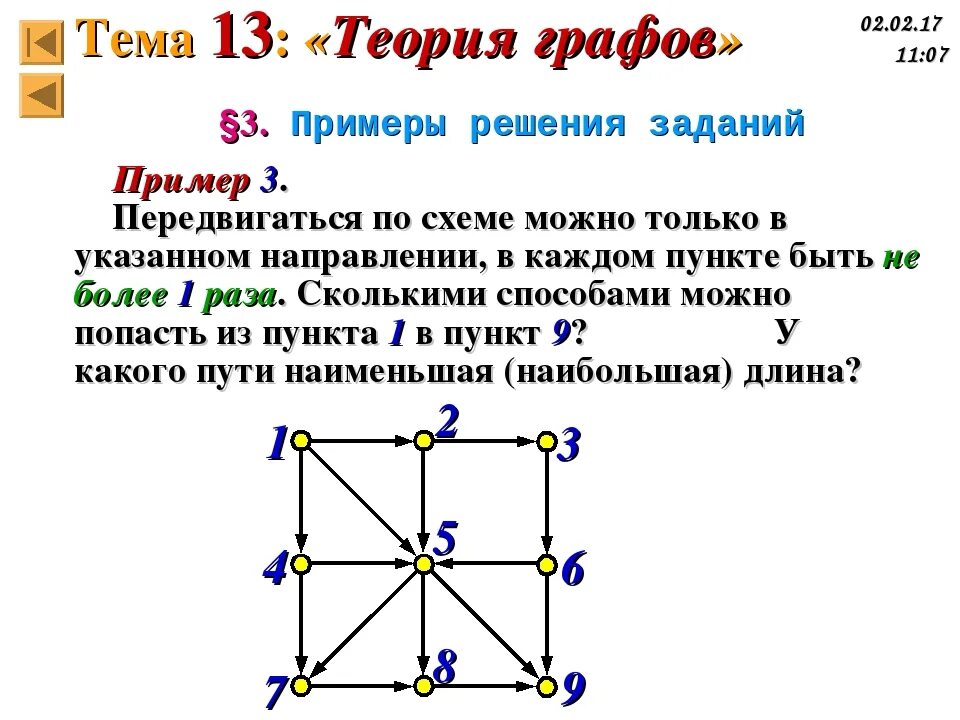 Тема 13: «Теория графов»

02.02.17
11:07

§3. Примеры решения заданий

Пример 3.
Передвигаться по схеме можно только в указанном направлении, в каждом пункте быть не более 1 раза. Сколькими способами можно попасть из пункта 1 в пункт 9? У какого пути наименьшая (наибольшая) длина?

1
2
3
4
5
6
7
8
9